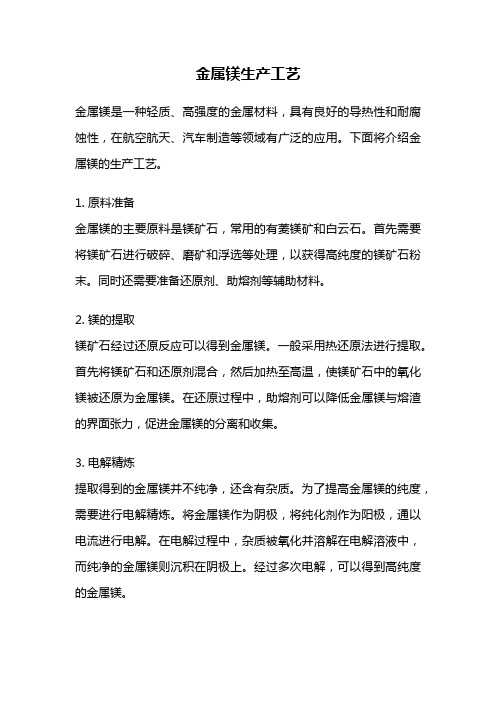 金属镁生产工艺

金属镁是一种轻质、高强度的金属材料，具有良好的导热性和耐腐蚀性，在航空航天、汽车制造等领域有广泛的应用。下面将介绍金属镁的生产工艺。

1. 原料准备
金属镁的主要原料是镁矿石，常用的有菱镁矿和白云石。首先需要将镁矿石进行破碎、磨矿和浮选等处理，以获得高纯度的镁矿石粉末。同时还需要准备还原剂、助熔剂等辅助材料。

2. 镁的提取
镁矿石经过还原反应可以得到金属镁。一般采用热还原法进行提取。首先将镁矿石和还原剂混合，然后加热至高温，使镁矿石中的氧化镁被还原为金属镁。在还原过程中，助熔剂可以降低金属镁与熔渣的界面张力，促进金属镁的分离和收集。

3. 电解精炼
提取得到的金属镁并不纯净，还含有杂质。为了提高金属镁的纯度，需要进行电解精炼。将金属镁作为阴极，将纯化剂作为阳极，通以电流进行电解。在电解过程中，杂质被氧化并溶解在电解溶液中，而纯净的金属镁则沉积在阴极上。经过多次电解，可以得到高纯度的金属镁。